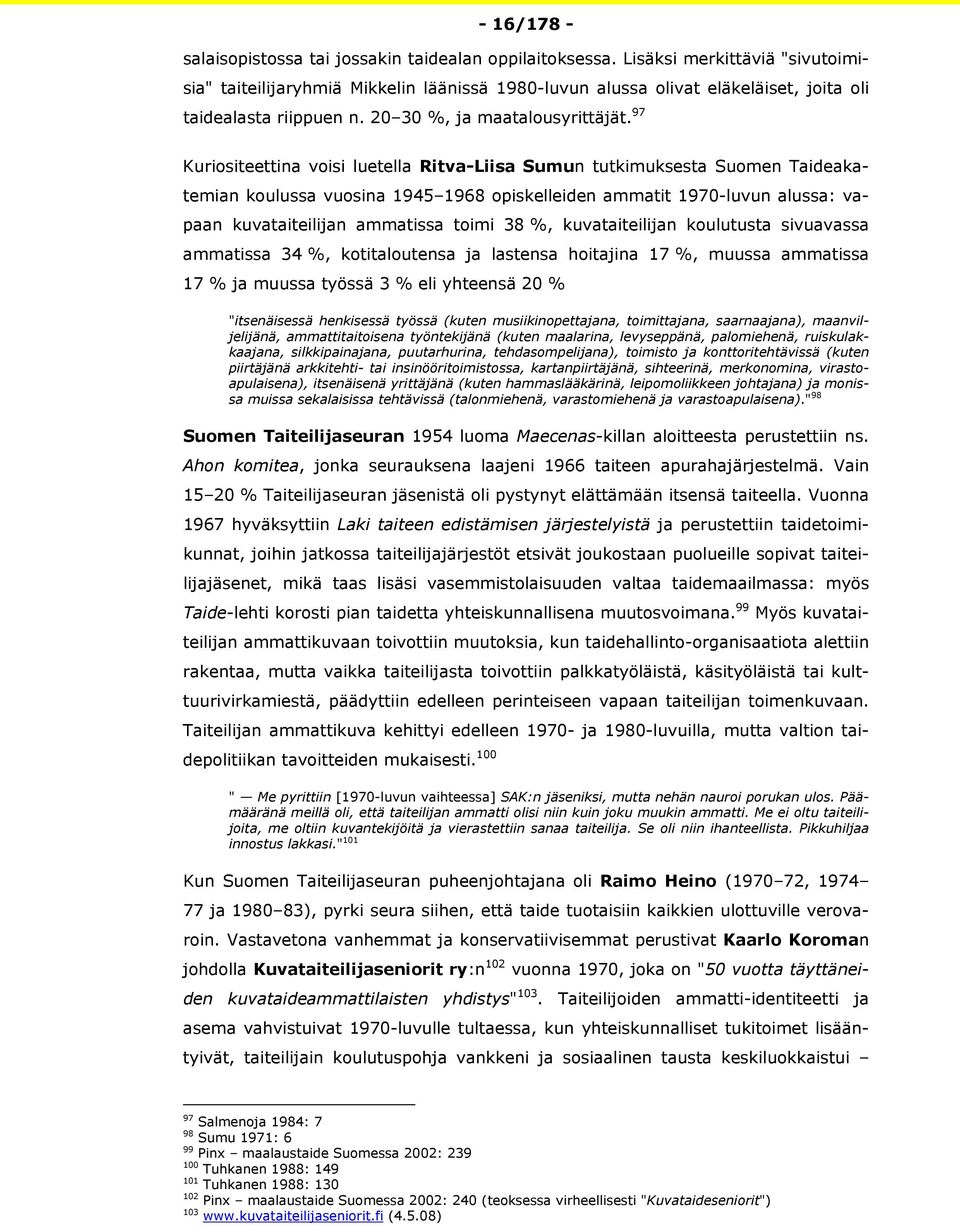 - 16/178 -

salaisopistossa tai jossakin taidealan oppilaitoksessa. Lisäksi merkittäviä "sivutoimisia" taiteilijaryhmiä Mikkelin läänissä 1980-luvun alussa olivat eläkeläiset, joita oli taidealasta riippuen n. 20–30 %, ja maatalousyrittäjät.$^{97}$

Kuriositeettina voisi luetella Ritva-Liisa Sumun tutkimuksesta Suomen Taideakatemian koulussa vuosina 1945–1968 opiskelleiden ammatit 1970-luvun alussa: vapaan kuvataiteilijan ammatissa toimi 38 %, kuvataiteilijan koulutusta sivuavassa ammatissa 34 %, kotitaloutensa ja lastensa hoitajina 17 %, muussa ammatissa 17 % ja muussa työssä 3 % eli yhteensä 20 %

"itsenäisessä henkisessä työssä (kuten musiikinopettajana, toimittajana, saarnaajana), maanviljelijänä, ammattitaitoisena työntekijänä (kuten maalarina, levyseppänä, palomiehenä, ruiskulakkaajana, silkkipainajana, puutarhurina, tehdasompelijana), toimisto ja konttoritehtävissä (kuten piirtäjänä arkkitehti- tai insinööritoimistossa, kartanpiirtäjänä, sihteerinä, merkonomina, virastoapulaisena), itsenäisenä yrittäjänä (kuten hammaslääkärinä, leipomoliikkeen johtajana) ja monissa muissa sekalaisissa tehtävissä (talonmiehenä, varastomiehenä ja varastoapulaisena)."$^{98}$

Suomen Taiteilijaseuran 1954 luoma Maecenas-killan aloitteesta perustettiin ns. Ahon komitea, jonka seurauksena laajeni 1966 taiteen apurahajärjestelmä. Vain 15–20 % Taiteilijaseuran jäsenistä oli pystynyt elättämään itsensä taiteella. Vuonna 1967 hyväksyttiin Laki taiteen edistämisen järjestelyistä ja perustettiin taidetoimikunnat, joihin jatkossa taiteilijajärjestöt etsivät joukostaan puolueille sopivat taiteilijajäsenet, mikä taas lisäsi vasemmistolaisuuden valtaa taidemaailmassa: myös Taide-lehti korosti pian taidetta yhteiskunnallisena muutosvoimana.$^{99}$ Myös kuvataiteilijan ammattikuvaan toivottiin muutoksia, kun taidehallinto-organisaatiota alettiin rakentaa, mutta vaikka taiteilijasta toivottiin palkkatyöläistä, käsityöläistä tai kulttuurivirkamiestä, päädyttiin edelleen perinteiseen vapaan taiteilijan toimenkuvaan. Taiteilijan ammattikuva kehittyi edelleen 1970- ja 1980-luvuilla, mutta valtion taidepolitiikan tavoitteiden mukaisesti.$^{100}$

" — Me pyrittiin [1970-luvun vaihteessa] SAK:n jäseniksi, mutta nehän nauroi porukan ulos. Päämääränä meillä oli, että taiteilijan ammatti olisi niin kuin joku muukin ammatti. Me ei oltu taiteilijoita, me oltiin kuvantekijöitä ja vierastettiin sanaa taiteilija. Se oli niin ihanteellista. Pikkuhiljaa innostus lakkasi."$^{101}$

Kun Suomen Taiteilijaseuran puheenjohtajana oli Raimo Heino (1970–72, 1974–77 ja 1980–83), pyrki seura siihen, että taide tuotaisiin kaikkien ulottuville verovaroin. Vastavetona vanhemmat ja konservatiivisemmat perustivat Kaarlo Koroman johdolla Kuvataiteilijaseniorit ry:n$^{102}$ vuonna 1970, joka on "50 vuotta täyttäneiden kuvataideammattilaisten yhdistys"$^{103}$. Taiteilijoiden ammatti-identiteetti ja asema vahvistuivat 1970-luvulle tultaessa, kun yhteiskunnalliset tukitoimet lisääntyivät, taiteilijain koulutuspohja vankkeni ja sosiaalinen tausta keskiluokkaistui –

$^{97}$ Salmenoja 1984: 7
$^{98}$ Sumu 1971: 6
$^{99}$ Pinx – maalaustaide Suomessa 2002: 239
$^{100}$ Tuhkanen 1988: 149
$^{101}$ Tuhkanen 1988: 130
$^{102}$ Pinx – maalaustaide Suomessa 2002: 240 (teoksessa virheellisesti "Kuvataideseniorit")
$^{103}$ www.kuvataiteilijaseniorit.fi (4.5.08)